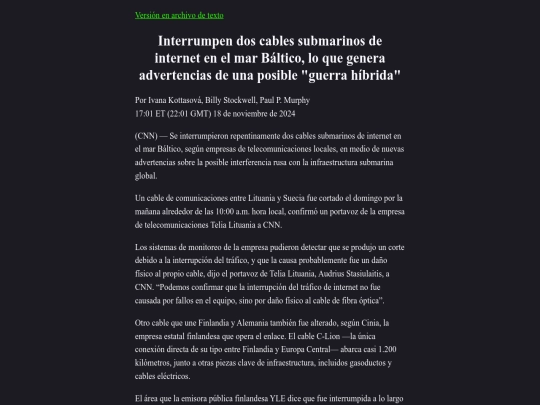 Versión en archivo de texto

Interrumpen dos cables submarinos de internet en el mar Báltico, lo que genera advertencias de una posible "guerra híbrida"

Por Ivana Kottasová, Billy Stockwell, Paul P. Murphy
17:01 ET (22:01 GMT) 18 de noviembre de 2024

(CNN) — Se interrumpieron repentinamente dos cables submarinos de internet en el mar Báltico, según empresas de telecomunicaciones locales, en medio de nuevas advertencias sobre la posible interferencia rusa con la infraestructura submarina global.

Un cable de comunicaciones entre Lituania y Suecia fue cortado el domingo por la mañana alrededor de las 10:00 a.m. hora local, confirmó un portavoz de la empresa de telecomunicaciones Telia Lituania a CNN.

Los sistemas de monitoreo de la empresa pudieron detectar que se produjo un corte debido a la interrupción del tráfico, y que la causa probablemente fue un daño físico al propio cable, dijo el portavoz de Telia Lituania, Audrius Stasiulaitis, a CNN. "Podemos confirmar que la interrupción del tráfico de internet no fue causada por fallos en el equipo, sino por daño físico al cable de fibra óptica".

Otro cable que une Finlandia y Alemania también fue alterado, según Cinia, la empresa estatal finlandesa que opera el enlace. El cable C-Lion —la única conexión directa de su tipo entre Finlandia y Europa Central— abarca casi 1.200 kilómetros, junto a otras piezas clave de infraestructura, incluidos gasoductos y cables eléctricos.

El área que la emisora pública finlandesa YLE dice que fue interrumpida a lo largo